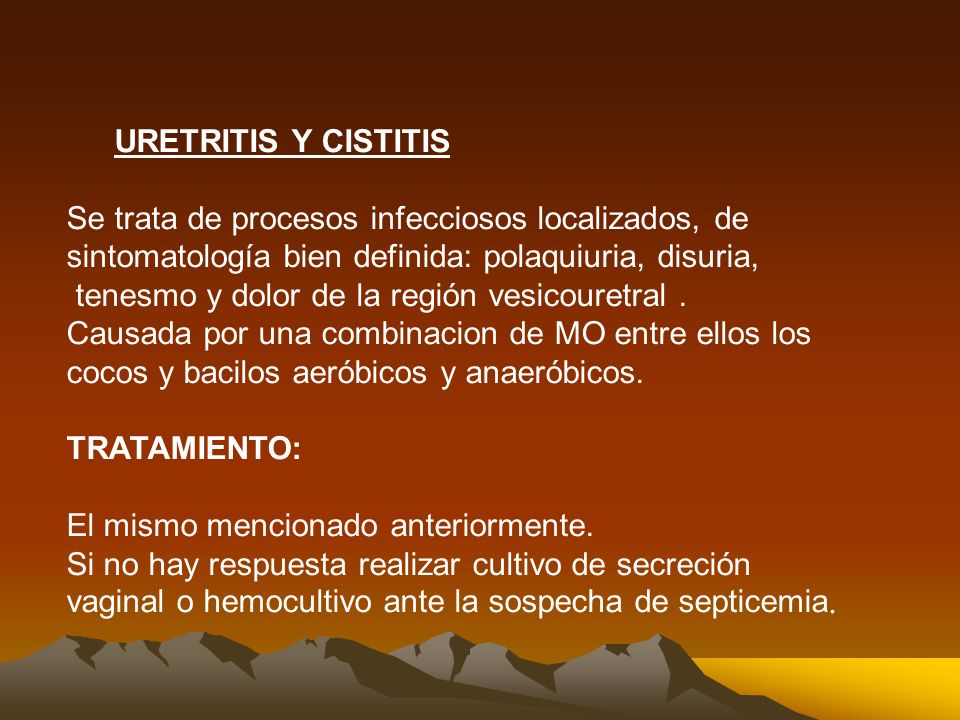 URETRITIS Y CISTITIS

Se trata de procesos infecciosos localizados, de sintomatología bien definida: polaquiuria, disuria, tenesmo y dolor de la región vesicouretral .
Causada por una combinacion de MO entre ellos los cocos y bacilos aeróbicos y anaeróbicos.

TRATAMIENTO:

El mismo mencionado anteriormente.
Si no hay respuesta realizar cultivo de secreción vaginal o hemocultivo ante la sospecha de septicemia.